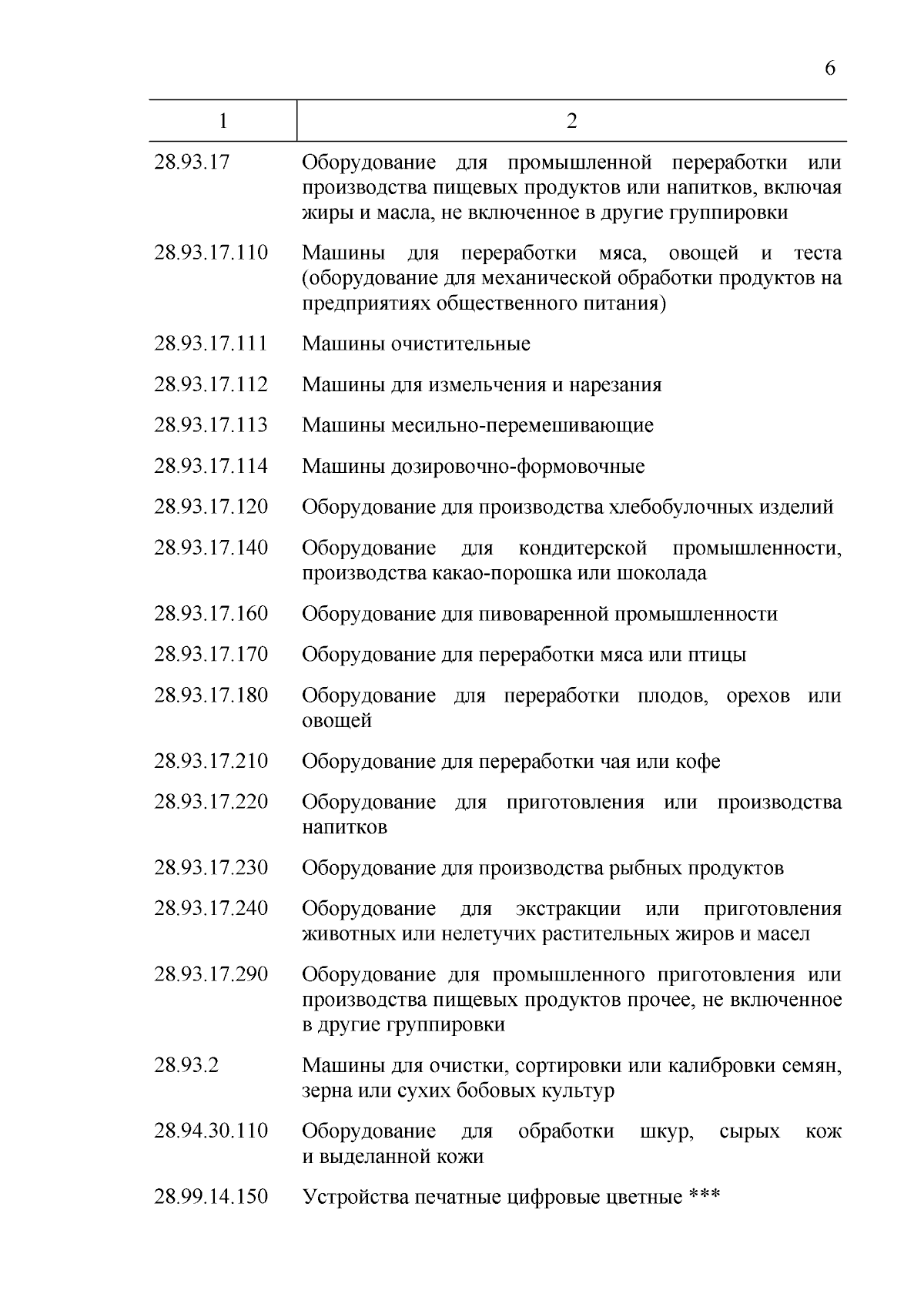 6

| 1 | 2 |
|---|---|
| 28.93.17 | Оборудование для промышленной переработки или производства пищевых продуктов или напитков, включая жиры и масла, не включенное в другие группировки |
| 28.93.17.110 | Машины для переработки мяса, овощей и теста (оборудование для механической обработки продуктов на предприятиях общественного питания) |
| 28.93.17.111 | Машины очистительные |
| 28.93.17.112 | Машины для измельчения и нарезания |
| 28.93.17.113 | Машины месильно-перемешивающие |
| 28.93.17.114 | Машины дозировочно-формовочные |
| 28.93.17.120 | Оборудование для производства хлебобулочных изделий |
| 28.93.17.140 | Оборудование для кондитерской промышленности, производства какао-порошка или шоколада |
| 28.93.17.160 | Оборудование для пивоваренной промышленности |
| 28.93.17.170 | Оборудование для переработки мяса или птицы |
| 28.93.17.180 | Оборудование для переработки плодов, орехов или овощей |
| 28.93.17.210 | Оборудование для переработки чая или кофе |
| 28.93.17.220 | Оборудование для приготовления или производства напитков |
| 28.93.17.230 | Оборудование для производства рыбных продуктов |
| 28.93.17.240 | Оборудование для экстракции или приготовления животных или нелетучих растительных жиров и масел |
| 28.93.17.290 | Оборудование для промышленного приготовления или производства пищевых продуктов прочее, не включенное в другие группировки |
| 28.93.2 | Машины для очистки, сортировки или калибровки семян, зерна или сухих бобовых культур |
| 28.94.30.110 | Оборудование для обработки шкур, сырых кож и выделанной кожи |
| 28.99.14.150 | Устройства печатные цифровые цветные *** |